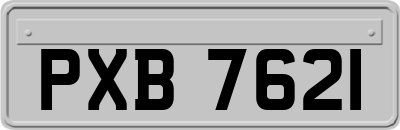 PXB 7621